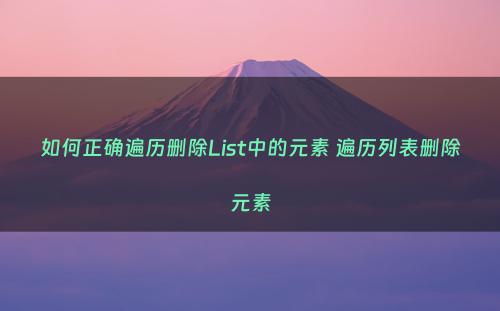 如何正确遍历删除List中的元素 遍历列表删除元素